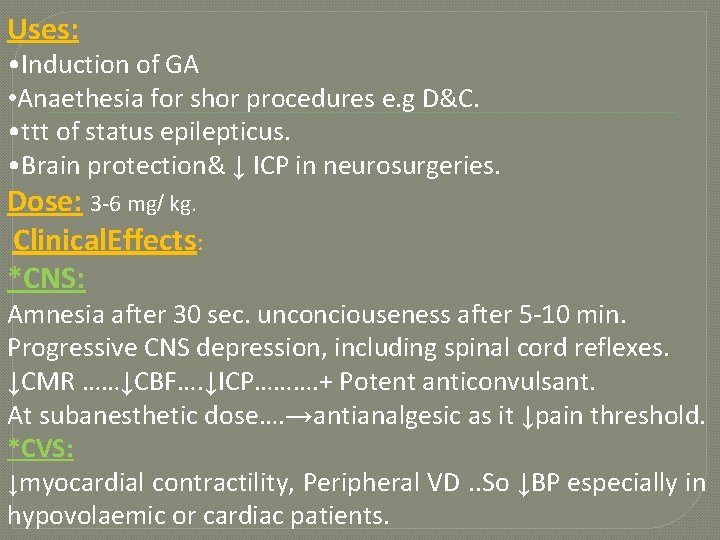 Uses:

• Induction of GA
• Anaethesia for shor procedures e.g D&C.
• ttt of status epilepticus.
• Brain protection& ↓ ICP in neurosurgeries.

Dose: 3-6 mg/ kg.

ClinicalEffects:

*CNS:

Amnesia after 30 sec. unconciouseness after 5-10 min.
Progressive CNS depression, including spinal cord reflexes.
↓CMR ……↓CBF….↓ICP……….+ Potent anticonvulsant.
At subanesthetic dose….→antianalgesic as it ↓pain threshold.

*CVS:

↓myocardial contractility, Peripheral VD ..So ↓BP especially in hypovolaemic or cardiac patients.